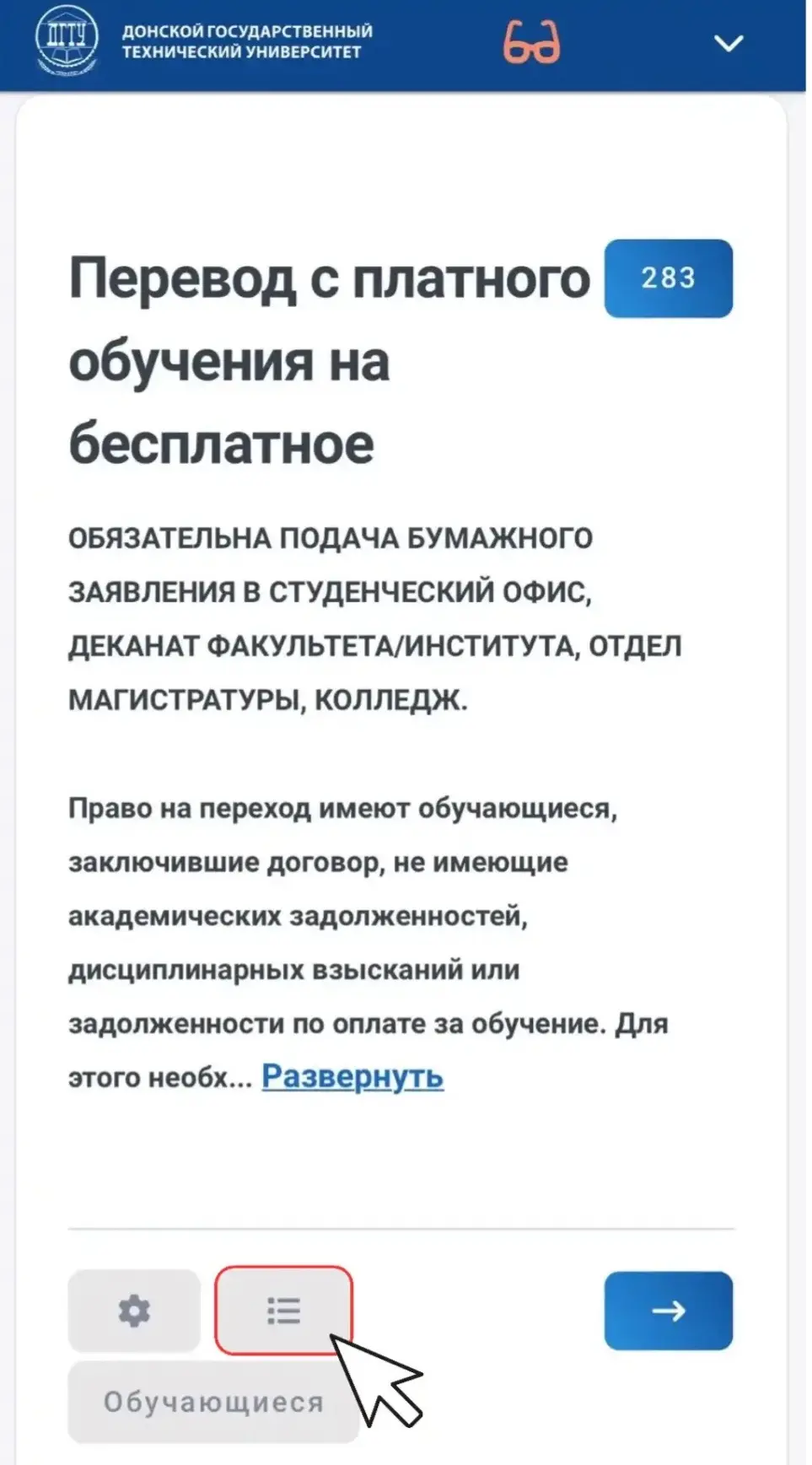 ДГТУ

ДОНСКОЙ ГОСУДАРСТВЕННЫЙ ТЕХНИЧЕСКИЙ УНИВЕРСИТЕТ

Перевод с платного обучения на бесплатное

283

ОБЯЗАТЕЛЬНА ПОДАЧА БУМАЖНОГО ЗАЯВЛЕНИЯ В СТУДЕНЧЕСКИЙ ОФИС, ДЕКАНАТ ФАКУЛЬТЕТА/ИНСТИТУТА, ОТДЕЛ МАГИСТРАТУРЫ, КОЛЛЕДЖ.

Право на переход имеют обучающиеся, заключившие договор, не имеющие академических задолженностей, дисциплинарных взысканий или задолженности по оплате за обучение. Для этого необх... Развернуть

Обучающиеся